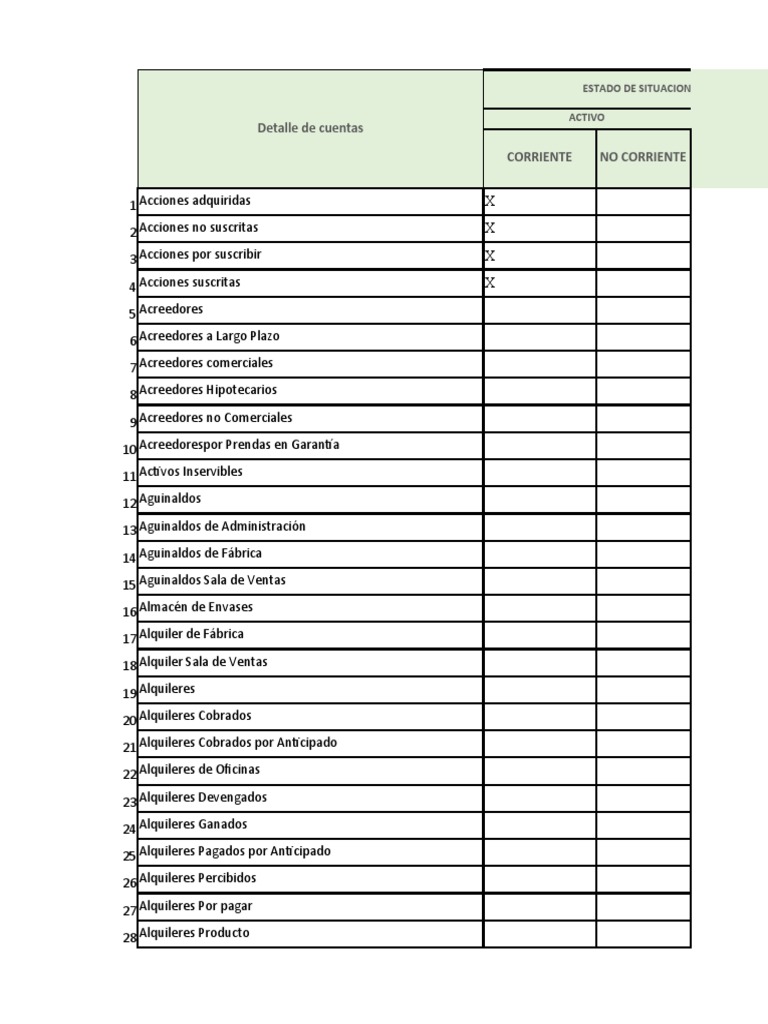 |  | Detalle de cuentas | ESTADO DE SITUACION |  |
|---|---|---|---|
|  |  | ACTIVO |  |
|  |  | CORRIENTE | NO CORRIENTE |
| 1 | Acciones adquiridas | X |  |
| 2 | Acciones no suscritas | X |  |
| 3 | Acciones por suscribir | X |  |
| 4 | Acciones suscritas | X |  |
| 5 | Acreedores |  |  |
| 6 | Acreedores a Largo Plazo |  |  |
| 7 | Acreedores comerciales |  |  |
| 8 | Acreedores Hipotecarios |  |  |
| 9 | Acreedores no Comerciales |  |  |
| 10 | Acreedorespor Prendas en Garantía |  |  |
| 11 | Activos Inservibles |  |  |
| 12 | Aguinaldos |  |  |
| 13 | Aguinaldos de Administración |  |  |
| 14 | Aguinaldos de Fábrica |  |  |
| 15 | Aguinaldos Sala de Ventas |  |  |
| 16 | Almacén de Envases |  |  |
| 17 | Alquiler de Fábrica |  |  |
| 18 | Alquiler Sala de Ventas |  |  |
| 19 | Alquileres |  |  |
| 20 | Alquileres Cobrados |  |  |
| 21 | Alquileres Cobrados por Anticipado |  |  |
| 22 | Alquileres de Oficinas |  |  |
| 23 | Alquileres Devengados |  |  |
| 24 | Alquileres Ganados |  |  |
| 25 | Alquileres Pagados por Anticipado |  |  |
| 26 | Alquileres Percibidos |  |  |
| 27 | Alquileres Por pagar |  |  |
| 28 | Alquileres Producto |  |  |